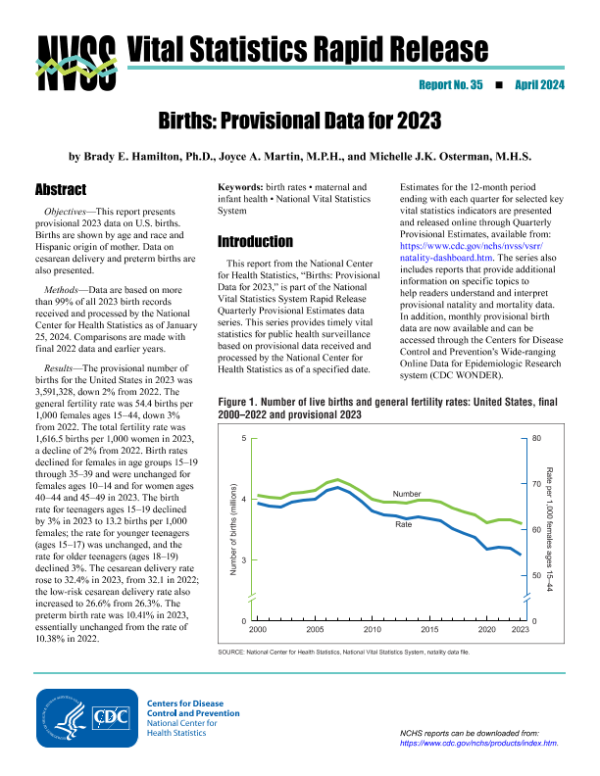 NVSS Vital Statistics Rapid Release

Report No. 35 ■ April 2024

Births: Provisional Data for 2023

by Brady E. Hamilton, Ph.D., Joyce A. Martin, M.P.H., and Michelle J.K. Osterman, M.H.S.

Abstract

Objectives—This report presents provisional 2023 data on U.S. births. Births are shown by age and race and Hispanic origin of mother. Data on cesarean delivery and preterm births are also presented.

Methods—Data are based on more than 99% of all 2023 birth records received and processed by the National Center for Health Statistics as of January 25, 2024. Comparisons are made with final 2022 data and earlier years.

Results—The provisional number of births for the United States in 2023 was 3,591,328, down 2% from 2022. The general fertility rate was 54.4 births per 1,000 females ages 15–44, down 3% from 2022. The total fertility rate was 1,616.5 births per 1,000 women in 2023, a decline of 2% from 2022. Birth rates declined for females in age groups 15–19 through 35–39 and were unchanged for females ages 10–14 and for women ages 40–44 and 45–49 in 2023. The birth rate for teenagers ages 15–19 declined by 3% in 2023 to 13.2 births per 1,000 females; the rate for younger teenagers (ages 15–17) was unchanged, and the rate for older teenagers (ages 18–19) declined 3%. The cesarean delivery rate rose to 32.4% in 2023, from 32.1 in 2022; the low-risk cesarean delivery rate also increased to 26.6% from 26.3%. The preterm birth rate was 10.41% in 2023, essentially unchanged from the rate of 10.38% in 2022.

Keywords: birth rates • maternal and infant health • National Vital Statistics System

Introduction

This report from the National Center for Health Statistics, "Births: Provisional Data for 2023," is part of the National Vital Statistics System Rapid Release Quarterly Provisional Estimates data series. This series provides timely vital statistics for public health surveillance based on provisional data received and processed by the National Center for Health Statistics as of a specified date.

Estimates for the 12-month period ending with each quarter for selected key vital statistics indicators are presented and released online through Quarterly Provisional Estimates, available from: https://www.cdc.gov/nchs/nvss/vsrr/natality-dashboard.htm. The series also includes reports that provide additional information on specific topics to help readers understand and interpret provisional natality and mortality data. In addition, monthly provisional birth data are now available and can be accessed through the Centers for Disease Control and Prevention's Wide-ranging Online Data for Epidemiologic Research system (CDC WONDER).

Figure 1. Number of live births and general fertility rates: United States, final 2000–2022 and provisional 2023

Number of births (millions)
5
4
3
0
Rate per 1,000 females ages 15–44
80
70
60
50
0
Number
Rate
2000 2005 2010 2015 2020 2023

SOURCE: National Center for Health Statistics, National Vital Statistics System, natality data file.

CDC
Centers for Disease Control and Prevention
National Center for Health Statistics

NCHS reports can be downloaded from: https://www.cdc.gov/nchs/products/index.htm.